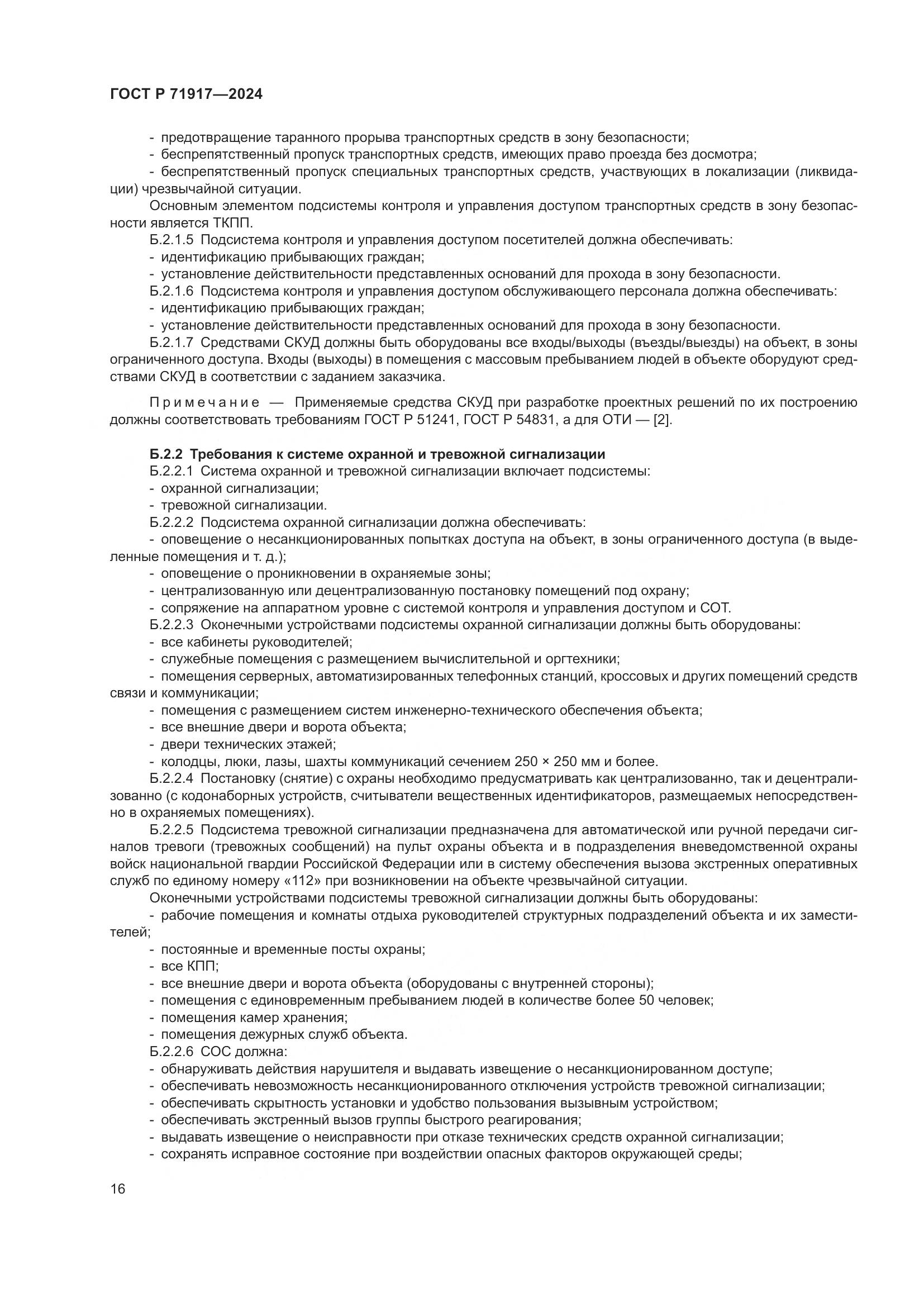 ГОСТ Р 71917—2024

- предотвращение таранного прорыва транспортных средств в зону безопасности;
- беспрепятственный пропуск транспортных средств, имеющих право проезда без досмотра;
- беспрепятственный пропуск специальных транспортных средств, участвующих в локализации (ликвидации) чрезвычайной ситуации.
Основным элементом подсистемы контроля и управления доступом транспортных средств в зону безопасности является ТКПП.
Б.2.1.5 Подсистема контроля и управления доступом посетителей должна обеспечивать:
- идентификацию прибывающих граждан;
- установление действительности представленных оснований для прохода в зону безопасности.
Б.2.1.6 Подсистема контроля и управления доступом обслуживающего персонала должна обеспечивать:
- идентификацию прибывающих граждан;
- установление действительности представленных оснований для прохода в зону безопасности.
Б.2.1.7 Средствами СКУД должны быть оборудованы все входы/выходы (въезды/выезды) на объект, в зоны ограниченного доступа. Входы (выходы) в помещения с массовым пребыванием людей в объекте оборудуют средствами СКУД в соответствии с заданием заказчика.

Примечание — Применяемые средства СКУД при разработке проектных решений по их построению должны соответствовать требованиям ГОСТ Р 51241, ГОСТ Р 54831, а для ОТИ — [2].

Б.2.2 Требования к системе охранной и тревожной сигнализации
Б.2.2.1 Система охранной и тревожной сигнализации включает подсистемы:
- охранной сигнализации;
- тревожной сигнализации.
Б.2.2.2 Подсистема охранной сигнализации должна обеспечивать:
- оповещение о несанкционированных попытках доступа на объект, в зоны ограниченного доступа (в выделенные помещения и т. д.);
- оповещение о проникновении в охраняемые зоны;
- централизованную или децентрализованную постановку помещений под охрану;
- сопряжение на аппаратном уровне с системой контроля и управления доступом и СОТ.
Б.2.2.3 Оконечными устройствами подсистемы охранной сигнализации должны быть оборудованы:
- все кабинеты руководителей;
- служебные помещения с размещением вычислительной и оргтехники;
- помещения серверных, автоматизированных телефонных станций, кроссовых и других помещений средств связи и коммуникации;
- помещения с размещением систем инженерно-технического обеспечения объекта;
- все внешние двери и ворота объекта;
- двери технических этажей;
- колодцы, люки, лазы, шахты коммуникаций сечением 250 × 250 мм и более.
Б.2.2.4 Постановку (снятие) с охраны необходимо предусматривать как централизованно, так и децентрализованно (с кодонаборных устройств, считыватели вещественных идентификаторов, размещаемых непосредственно в охраняемых помещениях).
Б.2.2.5 Подсистема тревожной сигнализации предназначена для автоматической или ручной передачи сигналов тревоги (тревожных сообщений) на пульт охраны объекта и в подразделения вневедомственной охраны войск национальной гвардии Российской Федерации или в систему обеспечения вызова экстренных оперативных служб по единому номеру «112» при возникновении на объекте чрезвычайной ситуации.
Оконечными устройствами подсистемы тревожной сигнализации должны быть оборудованы:
- рабочие помещения и комнаты отдыха руководителей структурных подразделений объекта и их заместителей;
- постоянные и временные посты охраны;
- все КПП;
- все внешние двери и ворота объекта (оборудованы с внутренней стороны);
- помещения с единовременным пребыванием людей в количестве более 50 человек;
- помещения камер хранения;
- помещения дежурных служб объекта.
Б.2.2.6 СОС должна:
- обнаруживать действия нарушителя и выдавать извещение о несанкционированном доступе;
- обеспечивать невозможность несанкционированного отключения устройств тревожной сигнализации;
- обеспечивать скрытность установки и удобство пользования вызывным устройством;
- обеспечивать экстренный вызов группы быстрого реагирования;
- выдавать извещение о неисправности при отказе технических средств охранной сигнализации;
- сохранять исправное состояние при воздействии опасных факторов окружающей среды;

16